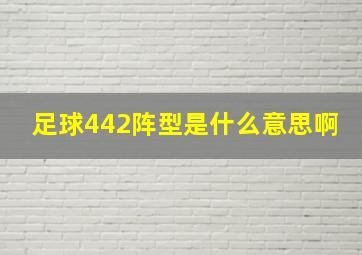 足球442阵型是什么意思啊